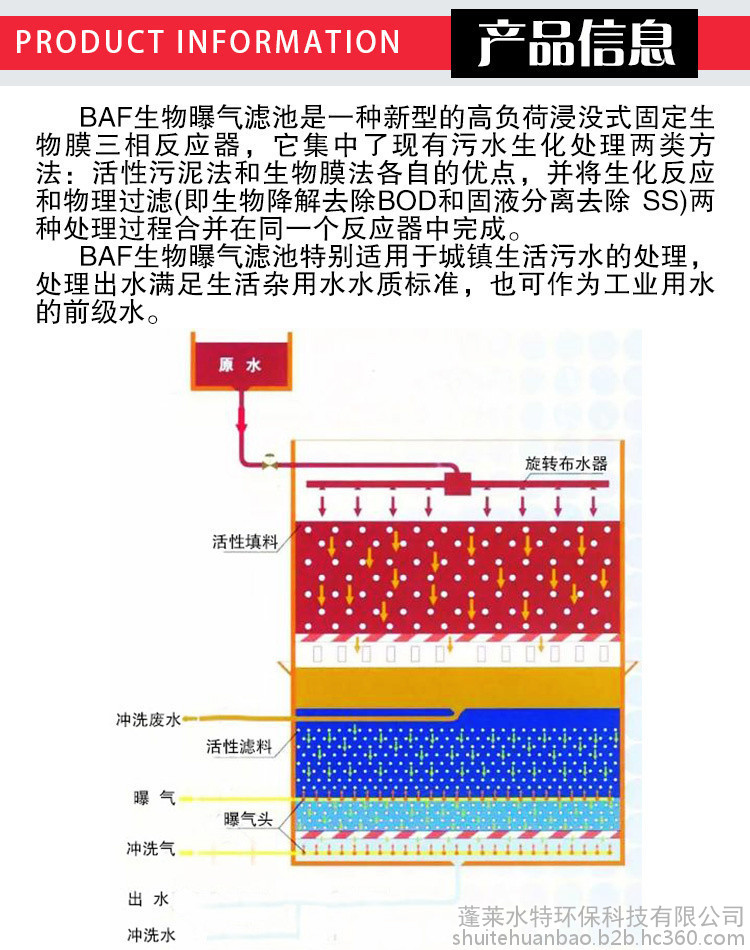 PRODUCT INFORMATION 产品信息

BAF生物曝气滤池是一种新型的高负荷浸没式固定生物膜三相反应器，它集中了现有污水生化处理两类方法：活性污泥法和生物膜法各自的优点，并将生化反应和物理过滤(即生物降解去除BOD和固液分离去除 SS)两种处理过程合并在同一个反应器中完成。

BAF生物曝气滤池特别适用于城镇生活污水的处理，处理出水满足生活杂用水水质标准，也可作为工业用水的前级水。

原水

旋转布水器

活性填料

冲洗废水

活性滤料

曝气

曝气头

冲洗气

出水

冲洗水

蓬莱水特环保科技有限公司
shuitehuanbao.b2b.hc360.com